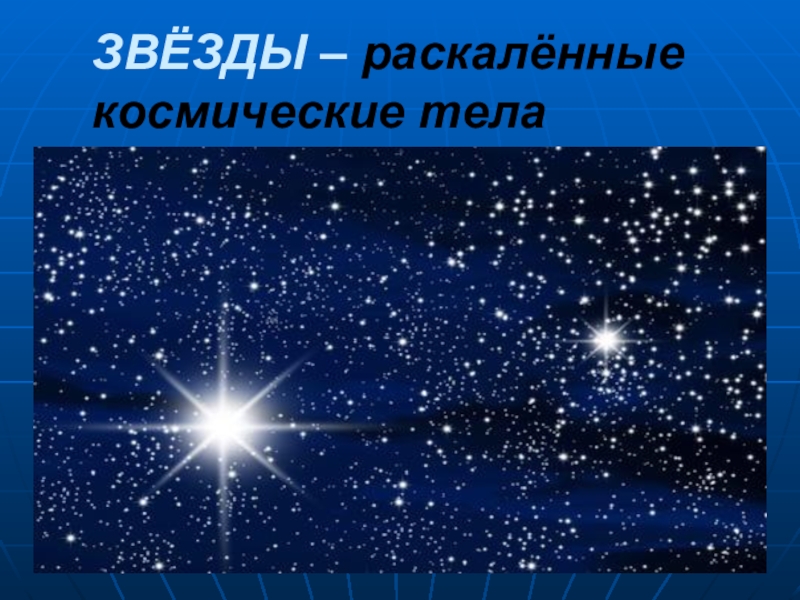 ЗВЁЗДЫ – раскалённые космические тела